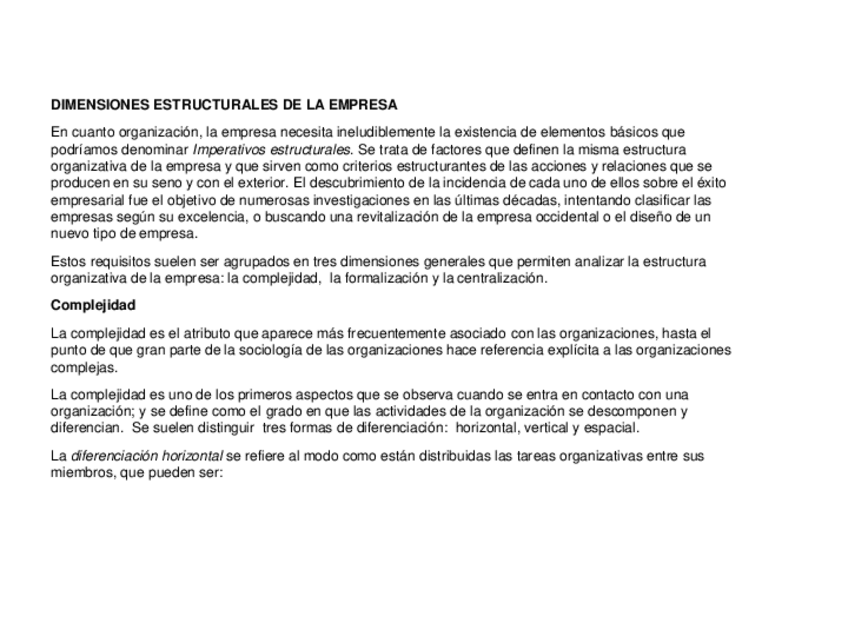 DIMENSIONES ESTRUCTURALES DE LA EMPRESA

En cuanto organización, la empresa necesita ineludiblemente la existencia de elementos básicos que podríamos denominar Imperativos estructurales. Se trata de factores que definen la misma estructura organizativa de la empresa y que sirven como criterios estructurantes de las acciones y relaciones que se producen en su seno y con el exterior. El descubrimiento de la incidencia de cada uno de ellos sobre el éxito empresarial fue el objetivo de numerosas investigaciones en las últimas décadas, intentando clasificar las empresas según su excelencia, o buscando una revitalización de la empresa occidental o el diseño de un nuevo tipo de empresa.

Estos requisitos suelen ser agrupados en tres dimensiones generales que permiten analizar la estructura organizativa de la empresa: la complejidad, la formalización y la centralización.

Complejidad

La complejidad es el atributo que aparece más frecuentemente asociado con las organizaciones, hasta el punto de que gran parte de la sociología de las organizaciones hace referencia explícita a las organizaciones complejas.

La complejidad es uno de los primeros aspectos que se observa cuando se entra en contacto con una organización; y se define como el grado en que las actividades de la organización se descomponen y diferencian. Se suelen distinguir tres formas de diferenciación: horizontal, vertical y espacial.

La diferenciación horizontal se refiere al modo como están distribuidas las tareas organizativas entre sus miembros, que pueden ser: